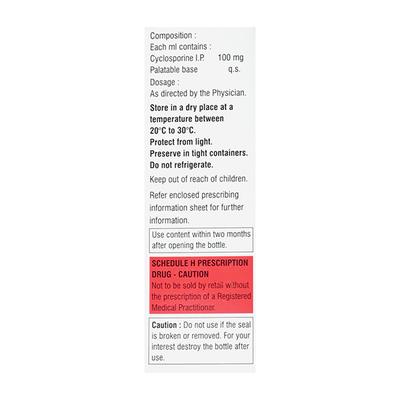 Composition :
Each ml contains :
Cyclosporine I.P. 100 mg
Palatable base q.s.

Dosage :
As directed by the Physician.

Store in a dry place at a temperature between 20°C to 30°C.
Protect from light.
Preserve in tight containers.
Do not refrigerate.

Keep out of reach of children.

Refer enclosed prescribing information sheet for further information.

Use content within two months after opening the bottle.

SCHEDULE H PRESCRIPTION DRUG - CAUTION
Not to be sold by retail without the prescription of a Registered Medical Practitioner.

Caution : Do not use if the seal is broken or removed. For your interest destroy the bottle after use.